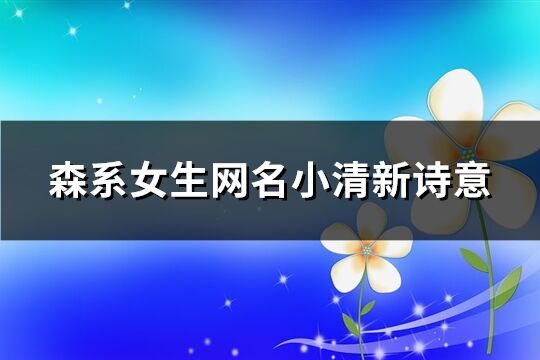 森系女生网名小清新诗意